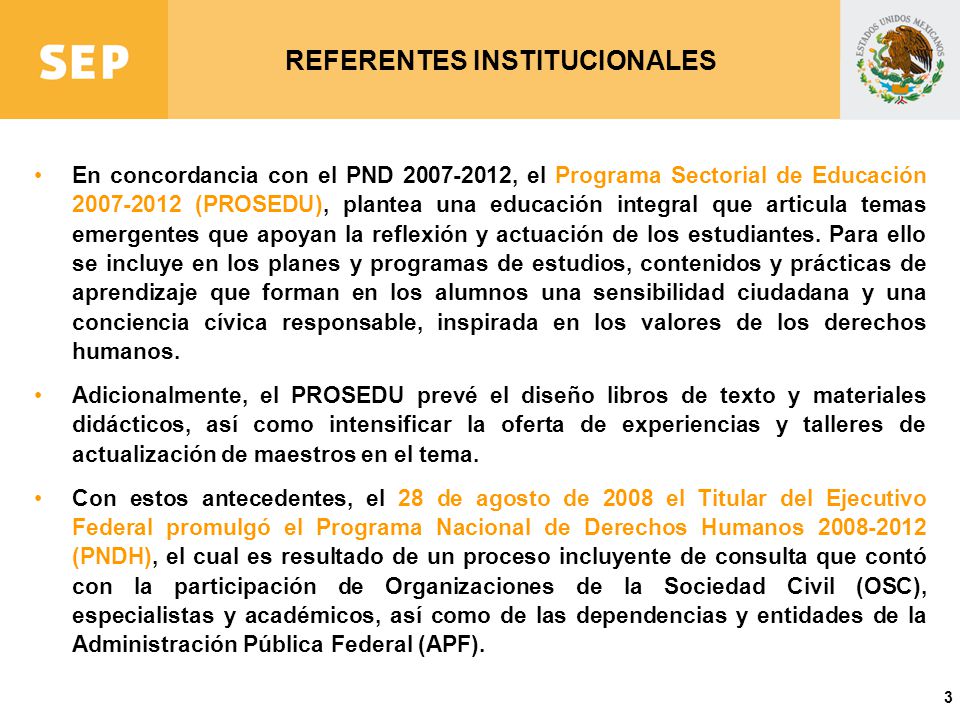 SEP

REFERENTES INSTITUCIONALES

ESTADOS UNIDOS MEXICANOS

• En concordancia con el PND 2007-2012, el Programa Sectorial de Educación 2007-2012 (PROSEDU), plantea una educación integral que articula temas emergentes que apoyan la reflexión y actuación de los estudiantes. Para ello se incluye en los planes y programas de estudios, contenidos y prácticas de aprendizaje que forman en los alumnos una sensibilidad ciudadana y una conciencia cívica responsable, inspirada en los valores de los derechos humanos.

• Adicionalmente, el PROSEDU prevé el diseño libros de texto y materiales didácticos, así como intensificar la oferta de experiencias y talleres de actualización de maestros en el tema.

• Con estos antecedentes, el 28 de agosto de 2008 el Titular del Ejecutivo Federal promulgó el Programa Nacional de Derechos Humanos 2008-2012 (PNDH), el cual es resultado de un proceso incluyente de consulta que contó con la participación de Organizaciones de la Sociedad Civil (OSC), especialistas y académicos, así como de las dependencias y entidades de la Administración Pública Federal (APF).

3